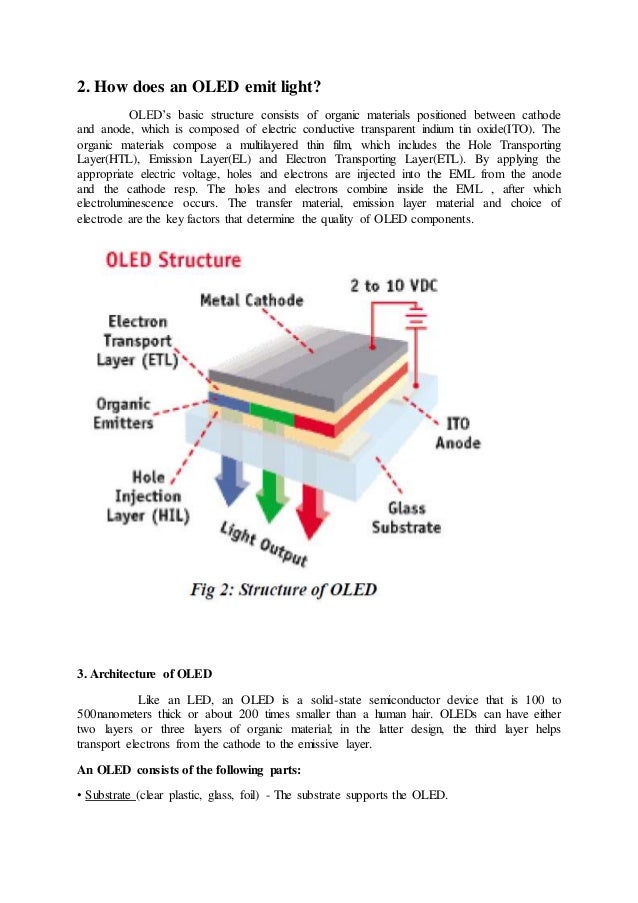 2. How does an OLED emit light?

OLED's basic structure consists of organic materials positioned between cathode and anode, which is composed of electric conductive transparent indium tin oxide(ITO). The organic materials compose a multilayered thin film, which includes the Hole Transporting Layer(HTL), Emission Layer(EL) and Electron Transporting Layer(ETL). By applying the appropriate electric voltage, holes and electrons are injected into the EML from the anode and the cathode resp. The holes and electrons combine inside the EML , after which electroluminescence occurs. The transfer material, emission layer material and choice of electrode are the key factors that determine the quality of OLED components.

OLED Structure

Metal Cathode

2 to 10 VDC

Electron Transport Layer (ETL)

Organic Emitters

ITO Anode

Hole Injection Layer (HIL)

Glass Substrate

Light Output

Fig 2: Structure of OLED

3. Architecture of OLED

Like an LED, an OLED is a solid-state semiconductor device that is 100 to 500nanometers thick or about 200 times smaller than a human hair. OLEDs can have either two layers or three layers of organic material; in the latter design, the third layer helps transport electrons from the cathode to the emissive layer.

An OLED consists of the following parts:

• Substrate (clear plastic, glass, foil) - The substrate supports the OLED.